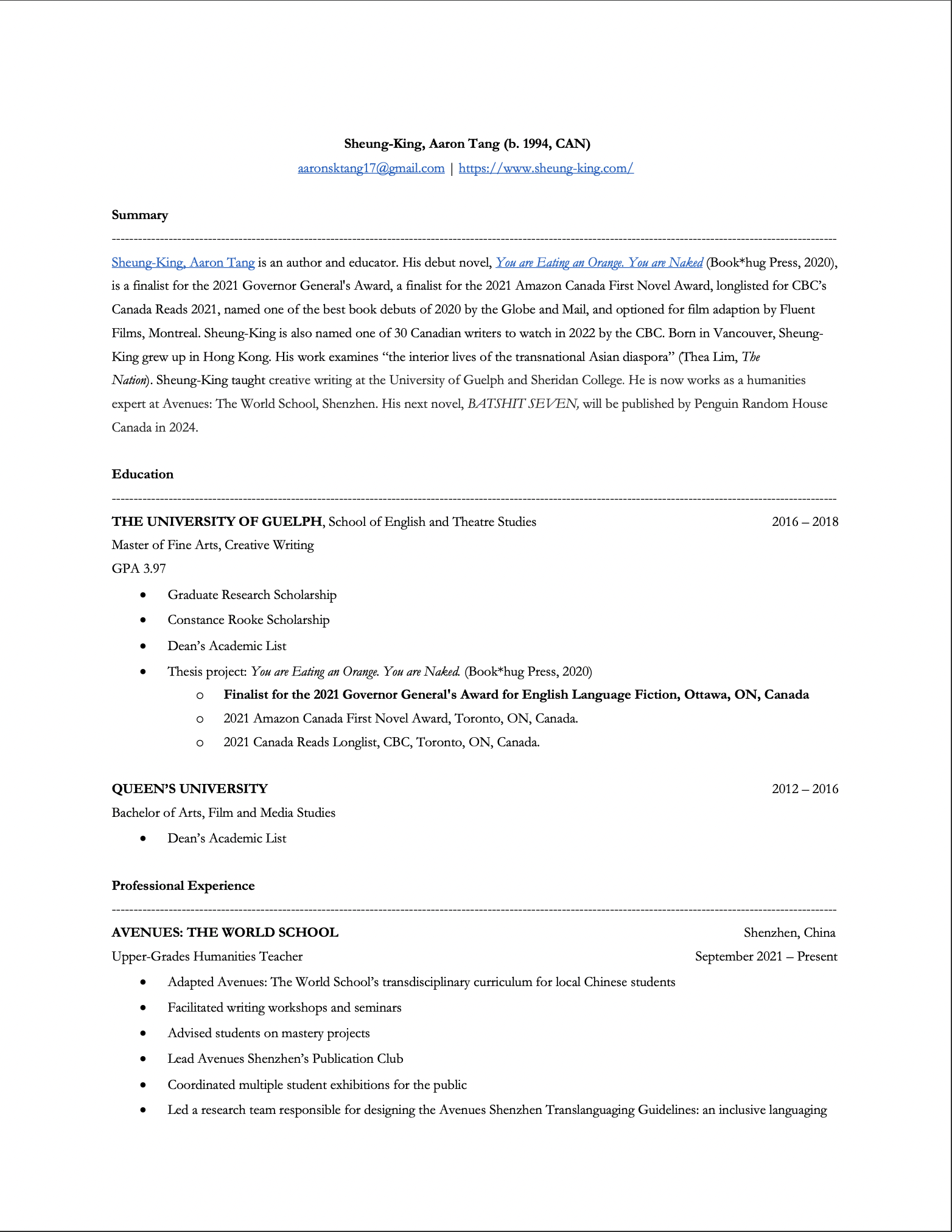 Sheung-King, Aaron Tang (b. 1994, CAN)
aaronsktang17@gmail.com | https://www.sheung-king.com/

Summary

Sheung-King, Aaron Tang is an author and educator. His debut novel, You are Eating an Orange. You are Naked (Book*hug Press, 2020), is a finalist for the 2021 Governor General's Award, a finalist for the 2021 Amazon Canada First Novel Award, longlisted for CBC's Canada Reads 2021, named one of the best book debuts of 2020 by the Globe and Mail, and optioned for film adaption by Fluent Films, Montreal. Sheung-King is also named one of 30 Canadian writers to watch in 2022 by the CBC. Born in Vancouver, Sheung-King grew up in Hong Kong. His work examines "the interior lives of the transnational Asian diaspora" (Thea Lim, The Nation). Sheung-King taught creative writing at the University of Guelph and Sheridan College. He is now works as a humanities expert at Avenues: The World School, Shenzhen. His next novel, BATSHIT SEVEN, will be published by Penguin Random House Canada in 2024.

Education

THE UNIVERSITY OF GUELPH, School of English and Theatre Studies 2016 – 2018
Master of Fine Arts, Creative Writing
GPA 3.97
• Graduate Research Scholarship
• Constance Rooke Scholarship
• Dean's Academic List
• Thesis project: You are Eating an Orange. You are Naked. (Book*hug Press, 2020)
  o Finalist for the 2021 Governor General's Award for English Language Fiction, Ottawa, ON, Canada
  o 2021 Amazon Canada First Novel Award, Toronto, ON, Canada.
  o 2021 Canada Reads Longlist, CBC, Toronto, ON, Canada.

QUEEN'S UNIVERSITY 2012 – 2016
Bachelor of Arts, Film and Media Studies
• Dean's Academic List

Professional Experience

AVENUES: THE WORLD SCHOOL Shenzhen, China
Upper-Grades Humanities Teacher September 2021 – Present
• Adapted Avenues: The World School's transdisciplinary curriculum for local Chinese students
• Facilitated writing workshops and seminars
• Advised students on mastery projects
• Lead Avenues Shenzhen's Publication Club
• Coordinated multiple student exhibitions for the public
• Led a research team responsible for designing the Avenues Shenzhen Translanguaging Guidelines: an inclusive languaging